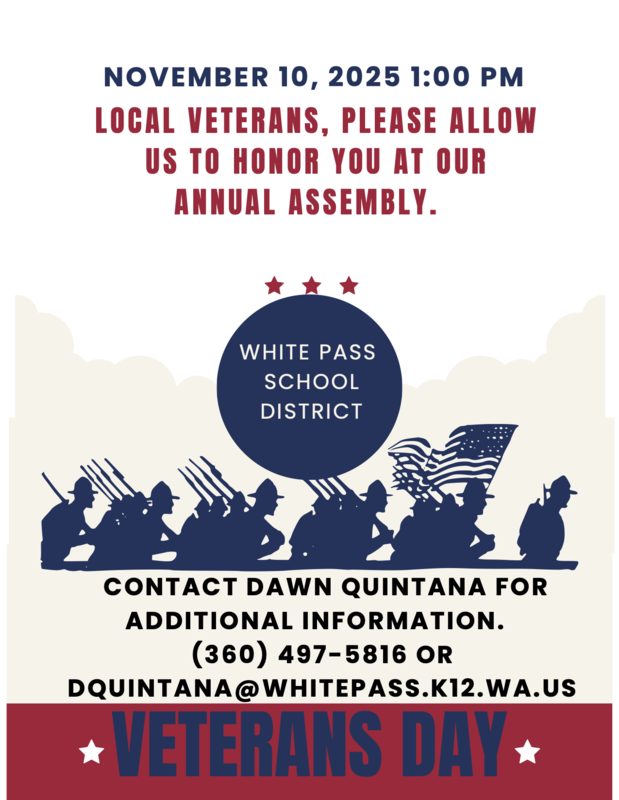 NOVEMBER 10, 2025 1:00 PM

LOCAL VETERANS, PLEASE ALLOW US TO HONOR YOU AT OUR ANNUAL ASSEMBLY.

WHITE PASS SCHOOL DISTRICT

CONTACT DAWN QUINTANA FOR ADDITIONAL INFORMATION. (360) 497-5816 OR DQUINTANA@WHITEPASS.K12.WA.US

VETERANS DAY